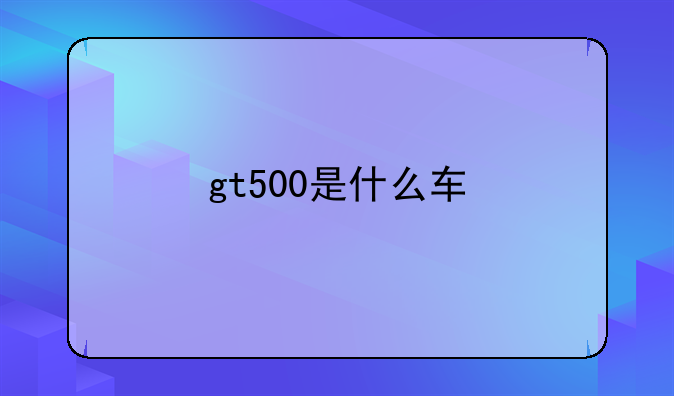 gt500是什么车